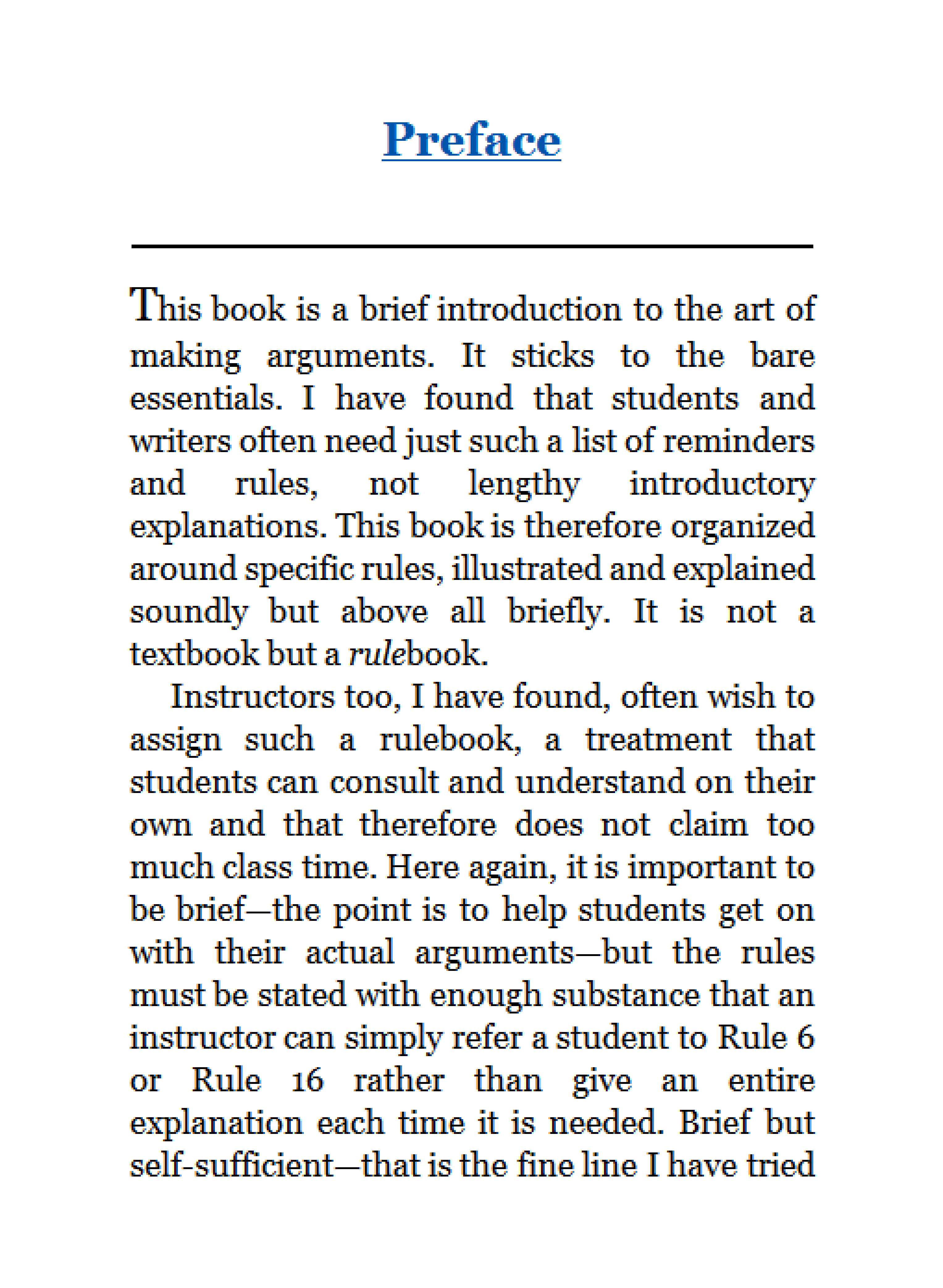 Preface

This book is a brief introduction to the art of making arguments. It sticks to the bare essentials. I have found that students and writers often need just such a list of reminders and rules, not lengthy introductory explanations. This book is therefore organized around specific rules, illustrated and explained soundly but above all briefly. It is not a textbook but a rulebook.

Instructors too, I have found, often wish to assign such a rulebook, a treatment that students can consult and understand on their own and that therefore does not claim too much class time. Here again, it is important to be brief—the point is to help students get on with their actual arguments—but the rules must be stated with enough substance that an instructor can simply refer a student to Rule 6 or Rule 16 rather than give an entire explanation each time it is needed. Brief but self-sufficient—that is the fine line I have tried